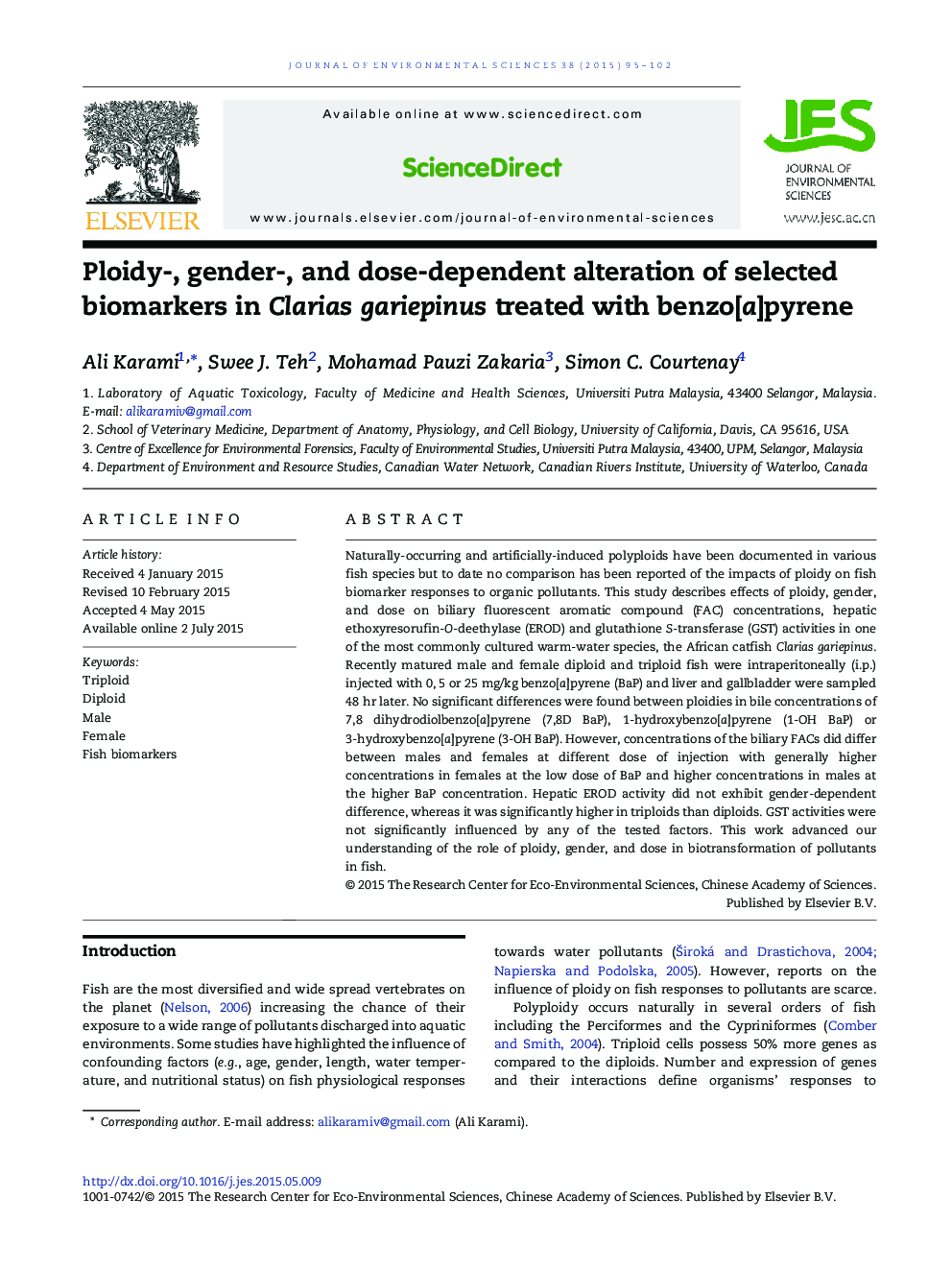 JOURNAL OF ENVIRONMENTAL SCIENCES 38 (2015) 95–102

ELSEVIER

Available online at www.sciencedirect.com

ScienceDirect

www.journals.elsevier.com/journal-of-environmental-sciences

JES
JOURNAL OF ENVIRONMENTAL SCIENCES
www.jesc.ac.cn

Ploidy-, gender-, and dose-dependent alteration of selected biomarkers in Clarias gariepinus treated with benzo[a]pyrene

Ali Karami$^{1,*}$, Swee J. Teh$^{2}$, Mohamad Pauzi Zakaria$^{3}$, Simon C. Courtenay$^{4}$

1. Laboratory of Aquatic Toxicology, Faculty of Medicine and Health Sciences, Universiti Putra Malaysia, 43400 Selangor, Malaysia. E-mail: alikaramiv@gmail.com
2. School of Veterinary Medicine, Department of Anatomy, Physiology, and Cell Biology, University of California, Davis, CA 95616, USA
3. Centre of Excellence for Environmental Forensics, Faculty of Environmental Studies, Universiti Putra Malaysia, 43400, UPM, Selangor, Malaysia
4. Department of Environment and Resource Studies, Canadian Water Network, Canadian Rivers Institute, University of Waterloo, Canada

ARTICLE INFO

Article history:
Received 4 January 2015
Revised 10 February 2015
Accepted 4 May 2015
Available online 2 July 2015

Keywords:
Triploid
Diploid
Male
Female
Fish biomarkers

ABSTRACT

Naturally-occurring and artificially-induced polyploids have been documented in various fish species but to date no comparison has been reported of the impacts of ploidy on fish biomarker responses to organic pollutants. This study describes effects of ploidy, gender, and dose on biliary fluorescent aromatic compound (FAC) concentrations, hepatic ethoxyresorufin-O-deethylase (EROD) and glutathione S-transferase (GST) activities in one of the most commonly cultured warm-water species, the African catfish Clarias gariepinus. Recently matured male and female diploid and triploid fish were intraperitoneally (i.p.) injected with 0, 5 or 25 mg/kg benzo[a]pyrene (BaP) and liver and gallbladder were sampled 48 hr later. No significant differences were found between ploidies in bile concentrations of 7,8 dihydrodiolbenzo[a]pyrene (7,8D BaP), 1-hydroxybenzo[a]pyrene (1-OH BaP) or 3-hydroxybenzo[a]pyrene (3-OH BaP). However, concentrations of the biliary FACs did differ between males and females at different dose of injection with generally higher concentrations in females at the low dose of BaP and higher concentrations in males at the higher BaP concentration. Hepatic EROD activity did not exhibit gender-dependent difference, whereas it was significantly higher in triploids than diploids. GST activities were not significantly influenced by any of the tested factors. This work advanced our understanding of the role of ploidy, gender, and dose in biotransformation of pollutants in fish.
© 2015 The Research Center for Eco-Environmental Sciences, Chinese Academy of Sciences. Published by Elsevier B.V.

Introduction

Fish are the most diversified and wide spread vertebrates on the planet (Nelson, 2006) increasing the chance of their exposure to a wide range of pollutants discharged into aquatic environments. Some studies have highlighted the influence of confounding factors (e.g., age, gender, length, water temperature, and nutritional status) on fish physiological responses towards water pollutants (Široká and Drastichova, 2004; Napierska and Podolska, 2005). However, reports on the influence of ploidy on fish responses to pollutants are scarce.

Polyploidy occurs naturally in several orders of fish including the Perciformes and the Cypriniformes (Comber and Smith, 2004). Triploid cells possess 50% more genes as compared to the diploids. Number and expression of genes and their interactions define organisms' responses to

* Corresponding author. E-mail address: alikaramiv@gmail.com (Ali Karami).

http://dx.doi.org/10.1016/j.jes.2015.05.009
1001-0742/© 2015 The Research Center for Eco-Environmental Sciences, Chinese Academy of Sciences. Published by Elsevier B.V.